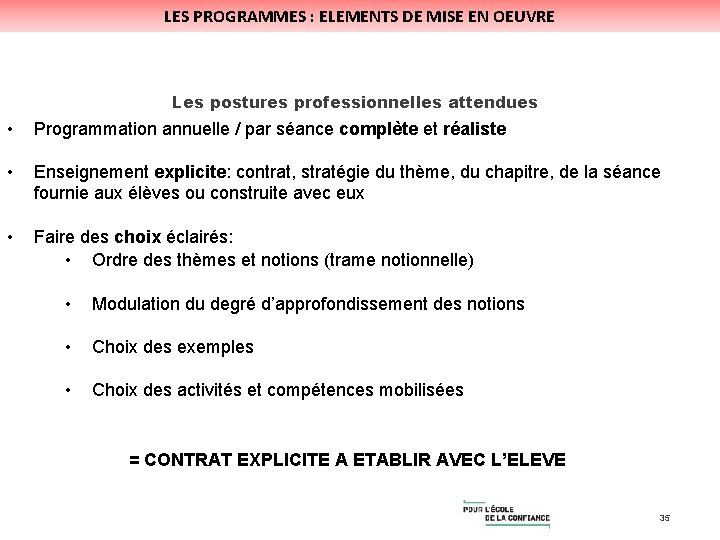 LES PROGRAMMES : ELEMENTS DE MISE EN OEUVRE

Les postures professionnelles attendues

• Programmation annuelle / par séance complète et réaliste

• Enseignement explicite: contrat, stratégie du thème, du chapitre, de la séance fournie aux élèves ou construite avec eux

• Faire des choix éclairés:
• Ordre des thèmes et notions (trame notionnelle)

• Modulation du degré d'approfondissement des notions

• Choix des exemples

• Choix des activités et compétences mobilisées

= CONTRAT EXPLICITE A ETABLIR AVEC L'ELEVE

POUR L'ÉCOLE DE LA CONFIANCE

35